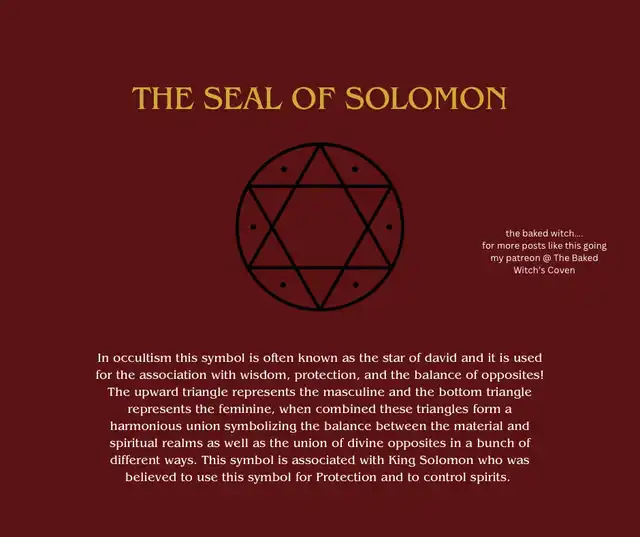 THE SEAL OF SOLOMON

the baked witch....
for more posts like this going my patreon @ The Baked Witch's Coven

In occultism this symbol is often known as the star of david and it is used for the association with wisdom, protection, and the balance of opposites! The upward triangle represents the masculine and the bottom triangle represents the feminine, when combined these triangles form a harmonious union symbolizing the balance between the material and spiritual realms as well as the union of divine opposites in a bunch of different ways. This symbol is associated with King Solomon who was believed to use this symbol for Protection and to control spirits.